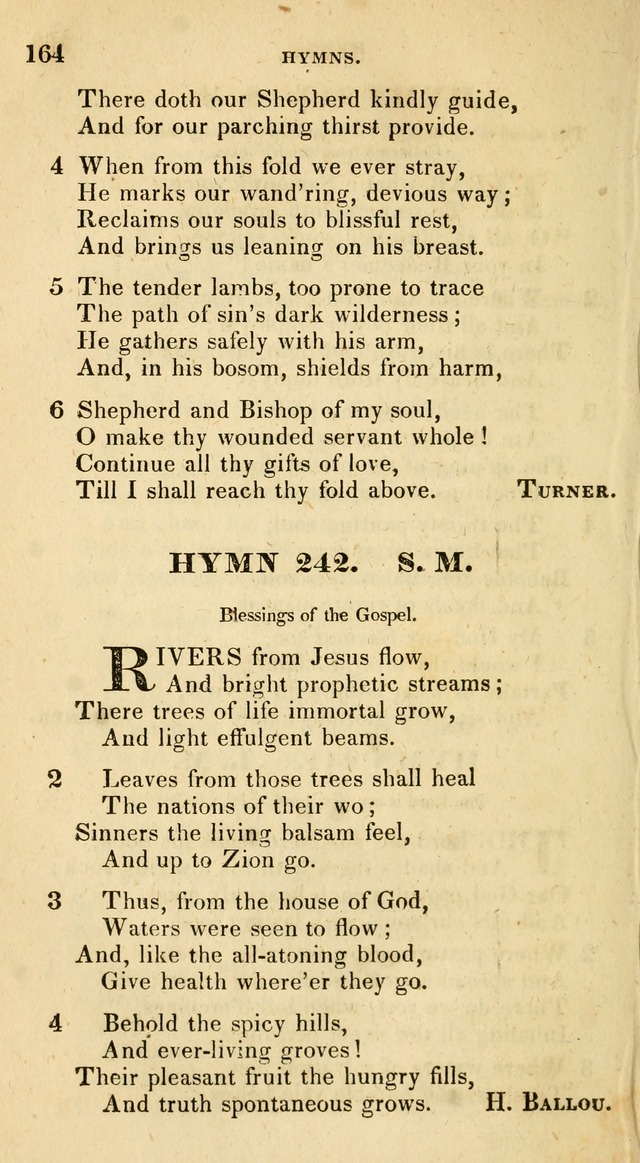 164 HYMNS.

There doth our Shepherd kindly guide,
And for our parching thirst provide.

4 When from this fold we ever stray,
He marks our wand'ring, devious way;
Reclaims our souls to blissful rest,
And brings us leaning on his breast.

5 The tender lambs, too prone to trace
The path of sin's dark wilderness;
He gathers safely with his arm,
And, in his bosom, shields from harm,

6 Shepherd and Bishop of my soul,
O make thy wounded servant whole!
Continue all thy gifts of love,
Till I shall reach thy fold above. TURNER.

HYMN 242. S. M.

Blessings of the Gospel.

RIVERS from Jesus flow,
And bright prophetic streams;
There trees of life immortal grow,
And light effulgent beams.

2 Leaves from those trees shall heal
The nations of their wo;
Sinners the living balsam feel,
And up to Zion go.

3 Thus, from the house of God,
Waters were seen to flow;
And, like the all-atoning blood,
Give health where'er they go.

4 Behold the spicy hills,
And ever-living groves!
Their pleasant fruit the hungry fills,
And truth spontaneous grows. H. BALLOU.